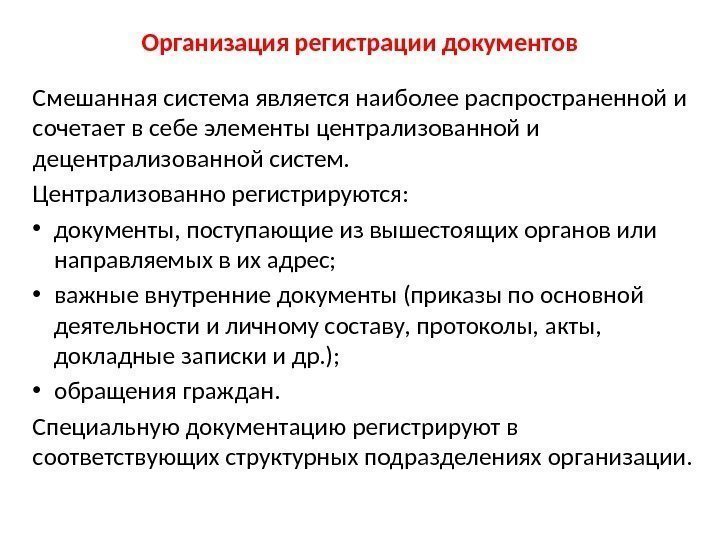 Организация регистрации документов

Смешанная система является наиболее распространенной и сочетает в себе элементы централизованной и децентрализованной систем.

Централизованно регистрируются:

• документы, поступающие из вышестоящих органов или направляемых в их адрес;
• важные внутренние документы (приказы по основной деятельности и личному составу, протоколы, акты, докладные записки и др.);
• обращения граждан.

Специальную документацию регистрируют в соответствующих структурных подразделениях организации.